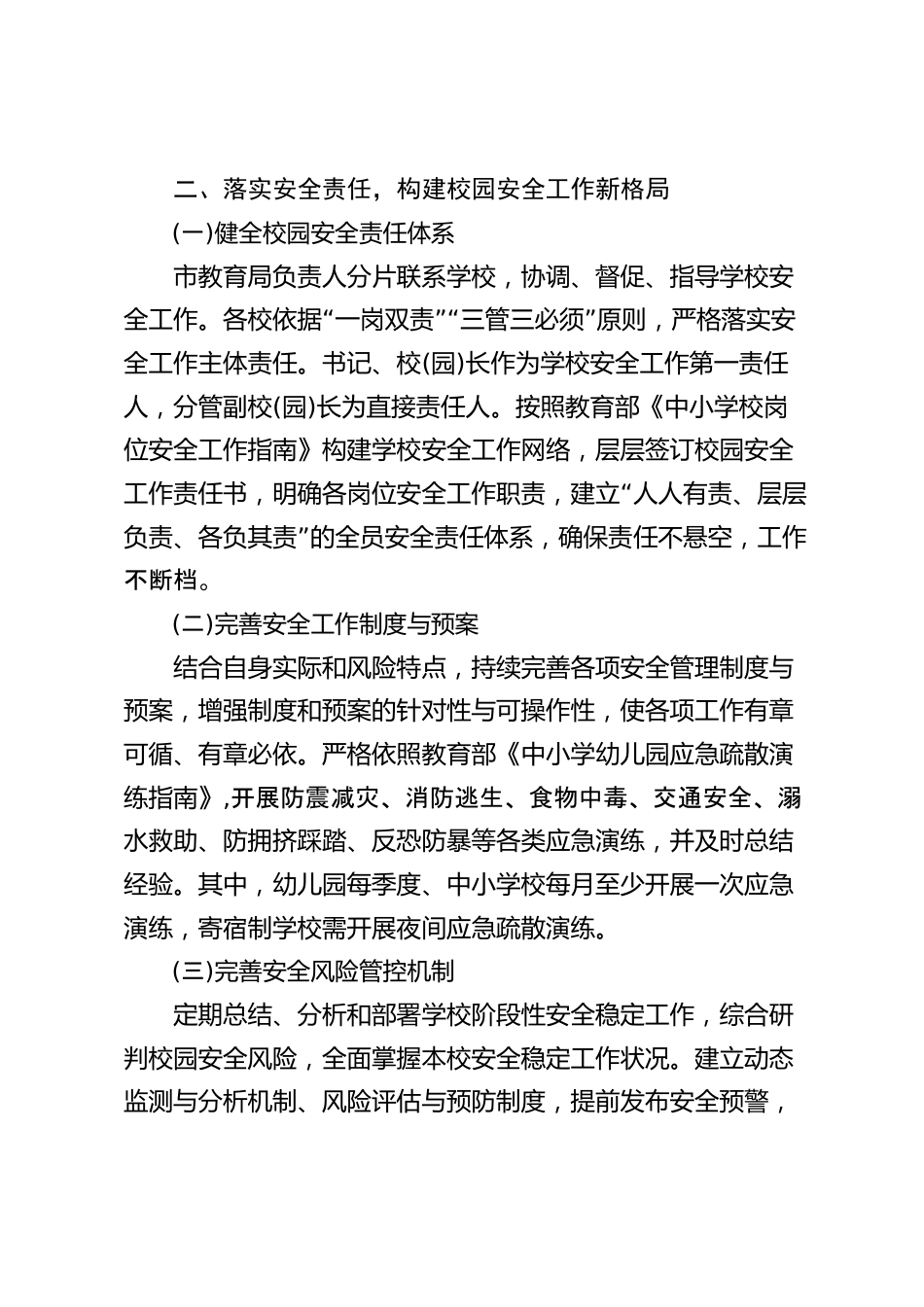 二、落实安全责任，构建校园安全工作新格局

(一)健全校园安全责任体系

市教育局负责人分片联系学校，协调、督促、指导学校安全工作。各校依据“一岗双责”“三管三必须”原则，严格落实安全工作主体责任。书记、校(园)长作为学校安全工作第一责任人，分管副校(园)长为直接责任人。按照教育部《中小学校岗位安全工作指南》构建学校安全工作网络，层层签订校园安全工作责任书，明确各岗位安全工作职责，建立“人人有责、层层负责、各负其责”的全员安全责任体系，确保责任不悬空，工作不断档。

(二)完善安全工作制度与预案

结合自身实际和风险特点，持续完善各项安全管理制度与预案，增强制度和预案的针对性与可操作性，使各项工作有章可循、有章必依。严格依照教育部《中小学幼儿园应急疏散演练指南》,开展防震减灾、消防逃生、食物中毒、交通安全、溺水救助、防拥挤踩踏、反恐防暴等各类应急演练，并及时总结经验。其中，幼儿园每季度、中小学校每月至少开展一次应急演练，寄宿制学校需开展夜间应急疏散演练。

(三)完善安全风险管控机制

定期总结、分析和部署学校阶段性安全稳定工作，综合研判校园安全风险，全面掌握本校安全稳定工作状况。建立动态监测与分析机制、风险评估与预防制度，提前发布安全预警，